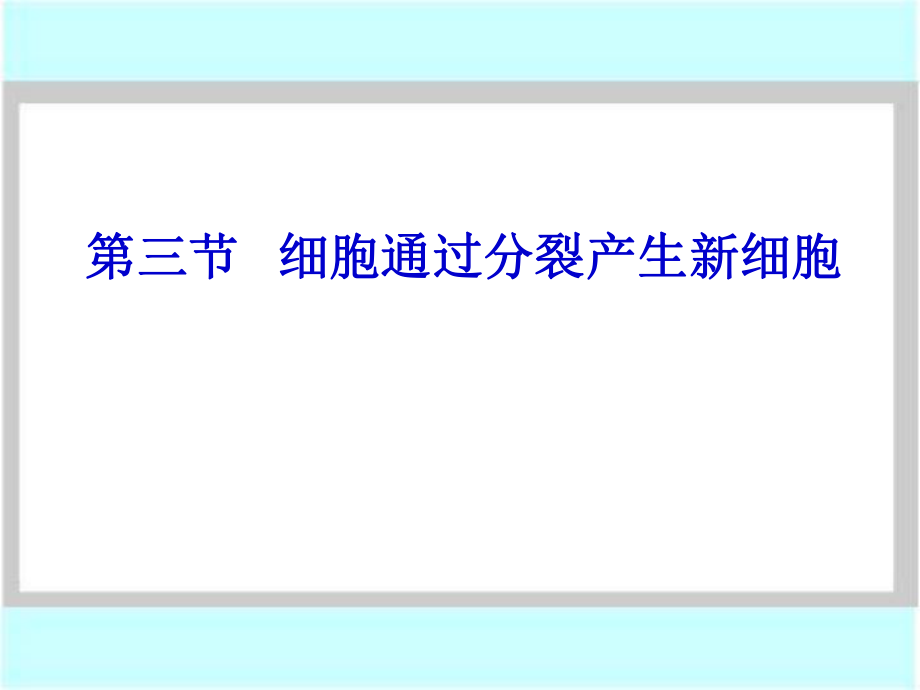 第三节　细胞通过分裂产生新细胞